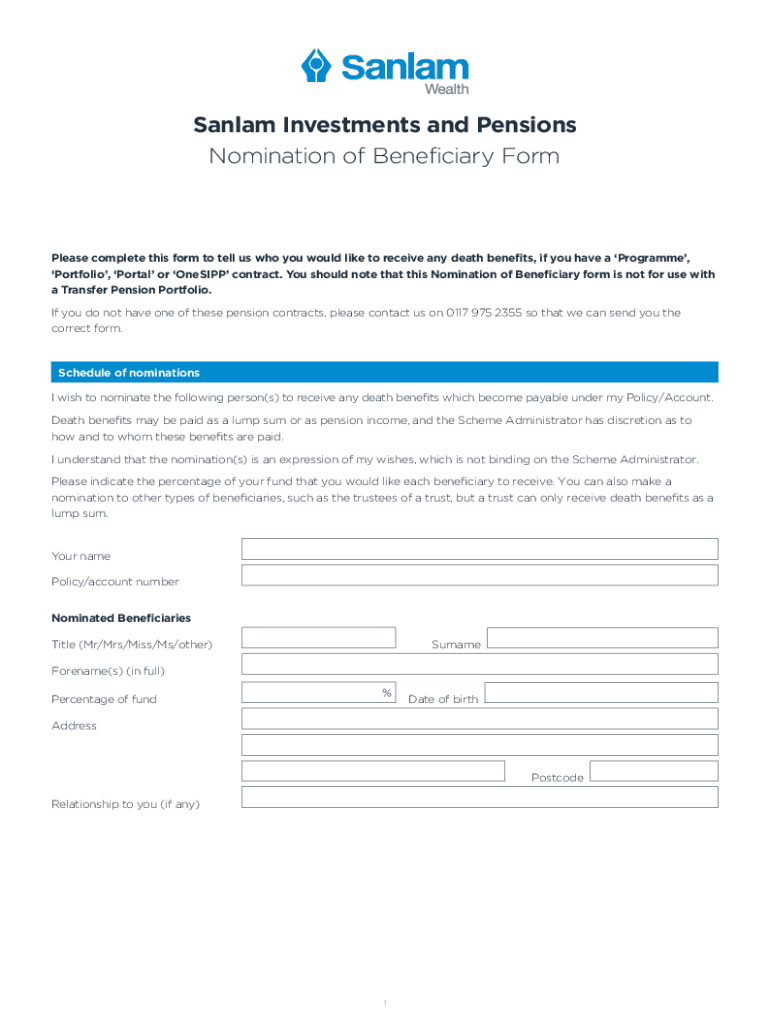 Sanlam
Wealth

Sanlam Investments and Pensions
Nomination of Beneficiary Form

Please complete this form to tell us who you would like to receive any death benefits, if you have a 'Programme', 'Portfolio', 'Portal' or 'OneSIPP' contract. You should note that this Nomination of Beneficiary form is not for use with a Transfer Pension Portfolio.

If you do not have one of these pension contracts, please contact us on 0117 975 2355 so that we can send you the correct form.

Schedule of nominations

I wish to nominate the following person(s) to receive any death benefits which become payable under my Policy/Account.

Death benefits may be paid as a lump sum or as pension income, and the Scheme Administrator has discretion as to how and to whom these benefits are paid.

I understand that the nomination(s) is an expression of my wishes, which is not binding on the Scheme Administrator.

Please indicate the percentage of your fund that you would like each beneficiary to receive. You can also make a nomination to other types of beneficiaries, such as the trustees of a trust, but a trust can only receive death benefits as a lump sum.

Your name

Policy/account number

Nominated Beneficiaries

Title (Mr/Mrs/Miss/Ms/other)

Surname

Forename(s) (in full)

Percentage of fund

%

Date of birth

Address

Postcode

Relationship to you (if any)

1